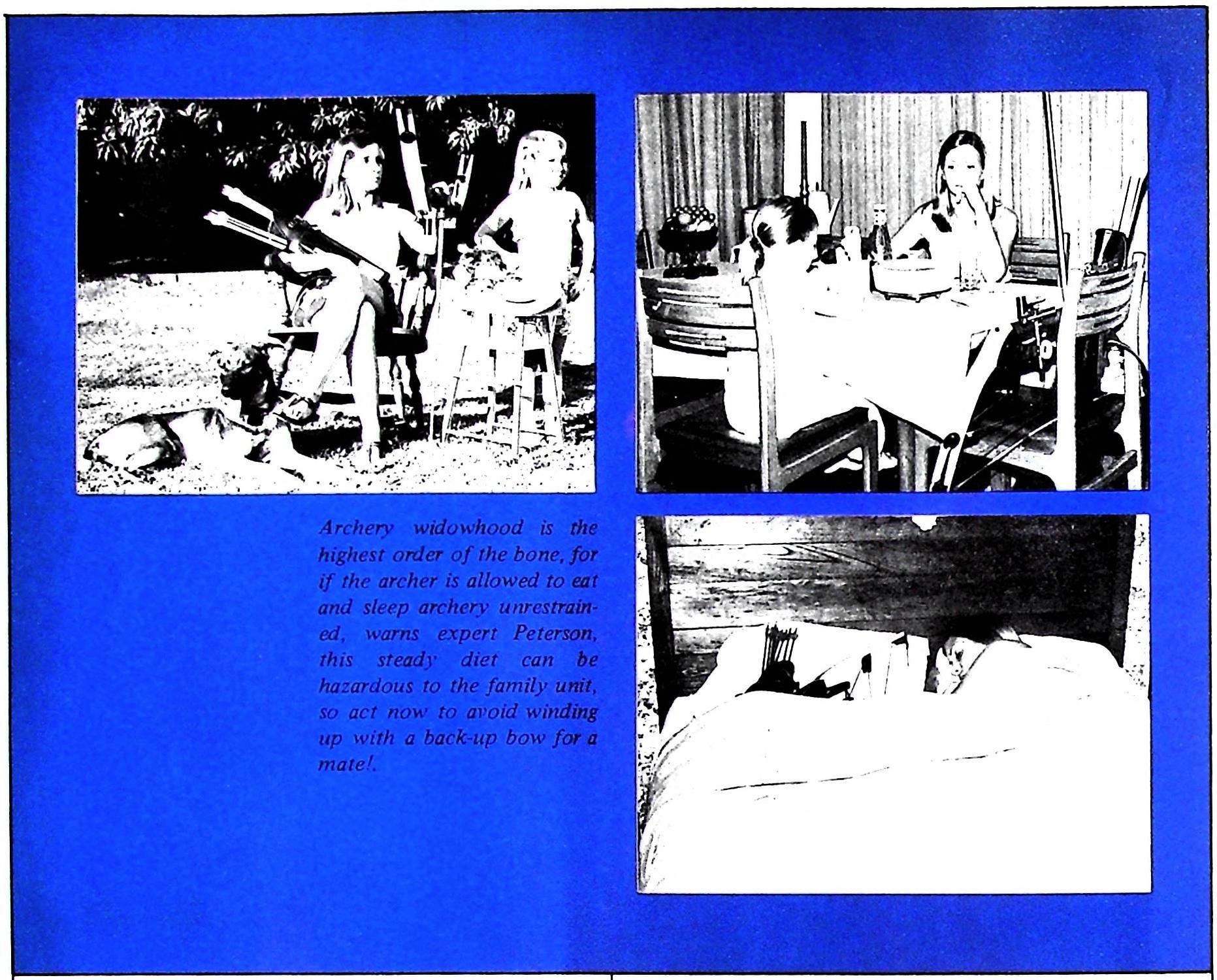 Archery widowhood is the highest order of the bone, for if the archer is allowed to eat and sleep archery unrestrained, warns expert Peterson, this steady diet can be hazardous to the family unit, so act now to avoid winding up with a back-up bow for a mate!.